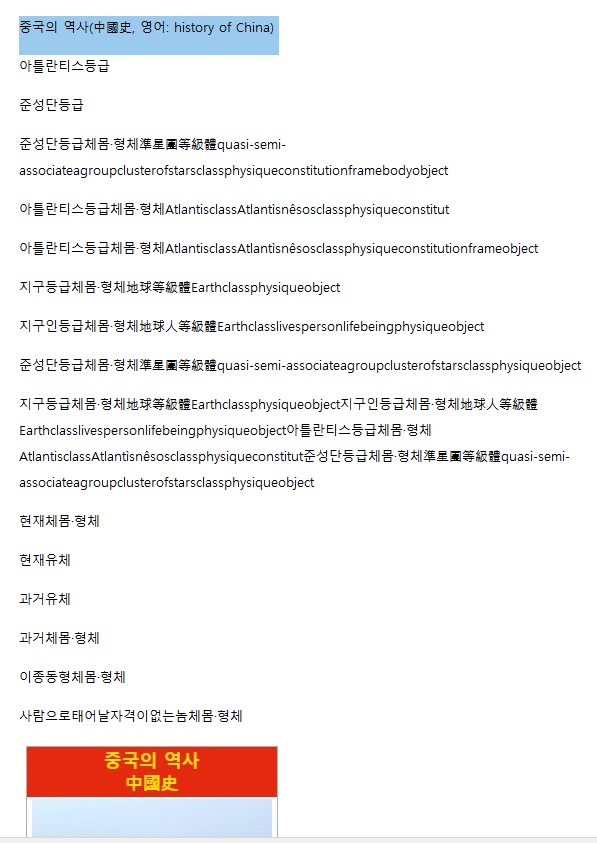 중국의 역사(中國史, 영어: history of China)

아틀란티스등급

준성단등급

준성단등급체몸·형체準星團等級體quasi-semi-associateagroupclusterofstarsclassphysiqueconstitutionframebodyobject

아틀란티스등급체몸·형체AtlantisclassAtlantisnêsosclassphysiqueconstitut

아틀란티스등급체몸·형체AtlantisclassAtlantisnêsosclassphysiqueconstitutionframeobject

지구등급체몸·형체地球等級體Earthclassphysiqueobject

지구인등급체몸·형체地球人等級體Earthclasslivespersonlifebeingphysiqueobject

준성단등급체몸·형체準星團等級體quasi-semi-associateagroupclusterofstarsclassphysiqueobject

지구등급체몸·형체地球等級體Earthclassphysiqueobject지구인등급체몸·형체地球人等級體Earthclasslivespersonlifebeingphysiqueobject아틀란티스등급체몸·형체AtlantisclassAtlantisnêsosclassphysiqueconstitut준성단등급체몸·형체準星團等級體quasi-semi-associateagroupclusterofstarsclassphysiqueobject

현재체몸·형체

현재유체

과거유체

과거체몸·형체

이종동형체몸·형체

사람으로태어날자격이없는놈체몸·형체

중국의 역사
中國史